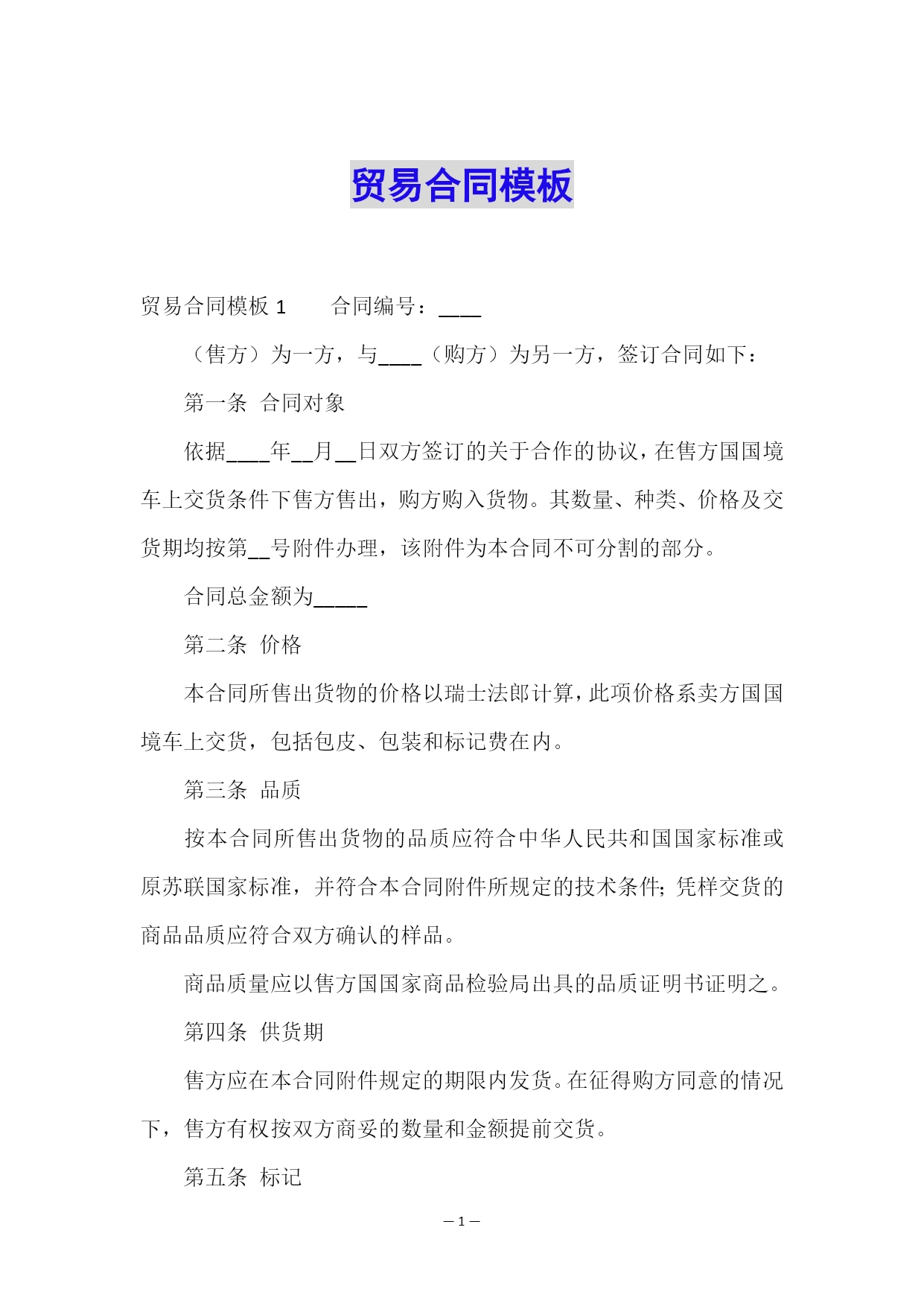 贸易合同模板

贸易合同模板 1　　合同编号：____

（售方）为一方，与____（购方）为另一方，签订合同如下：

第一条　合同对象

依据____年__月__日双方签订的关于合作的协议，在售方国国境车上交货条件下售方售出，购方购入货物。其数量、种类、价格及交货期均按第__号附件办理，该附件为本合同不可分割的部分。

合同总金额为_____

第二条　价格

本合同所售出货物的价格以瑞士法郎计算，此项价格系卖方国国境车上交货，包括包皮、包装和标记费在内。

第三条　品质

按本合同所售出货物的品质应符合中华人民共和国国家标准或原苏联国家标准，并符合本合同附件所规定的技术条件；凭样交货的商品品质应符合双方确认的样品。

商品质量应以售方国国家商品检验局出具的品质证明书证明之。

第四条　供货期

售方应在本合同附件规定的期限内发货。在征得购方同意的情况下，售方有权按双方商妥的数量和金额提前交货。

第五条　标记

— 1 —